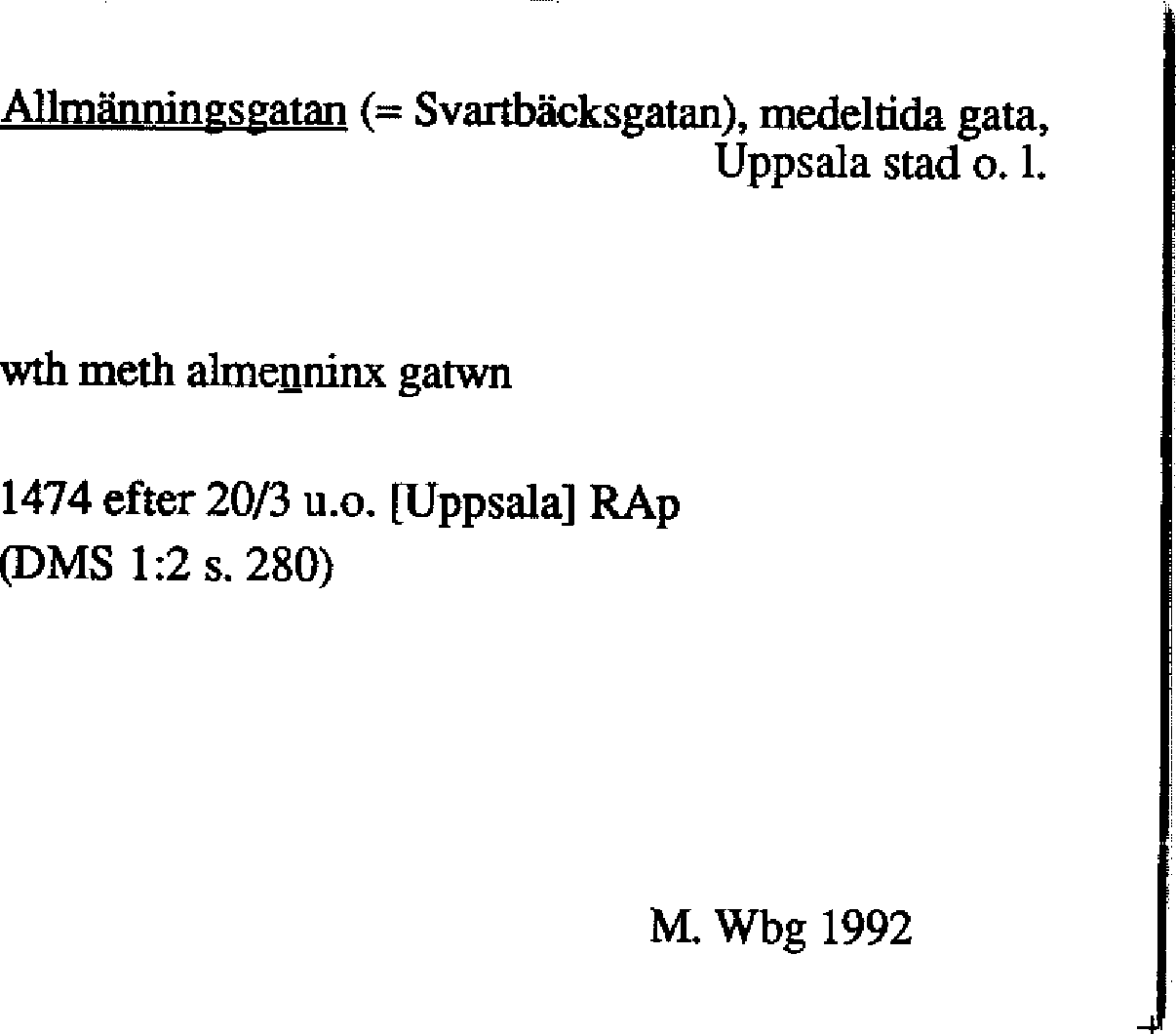 Allmänningsgatan (= Svartbäcksgatan), medeltida gata, Uppsala stad o. l.

wth meth almenninx gatwn

1474 efter 20/3 u.o. [Uppsala] RAp
(DMS 1:2 s. 280)

M. Wbg 1992